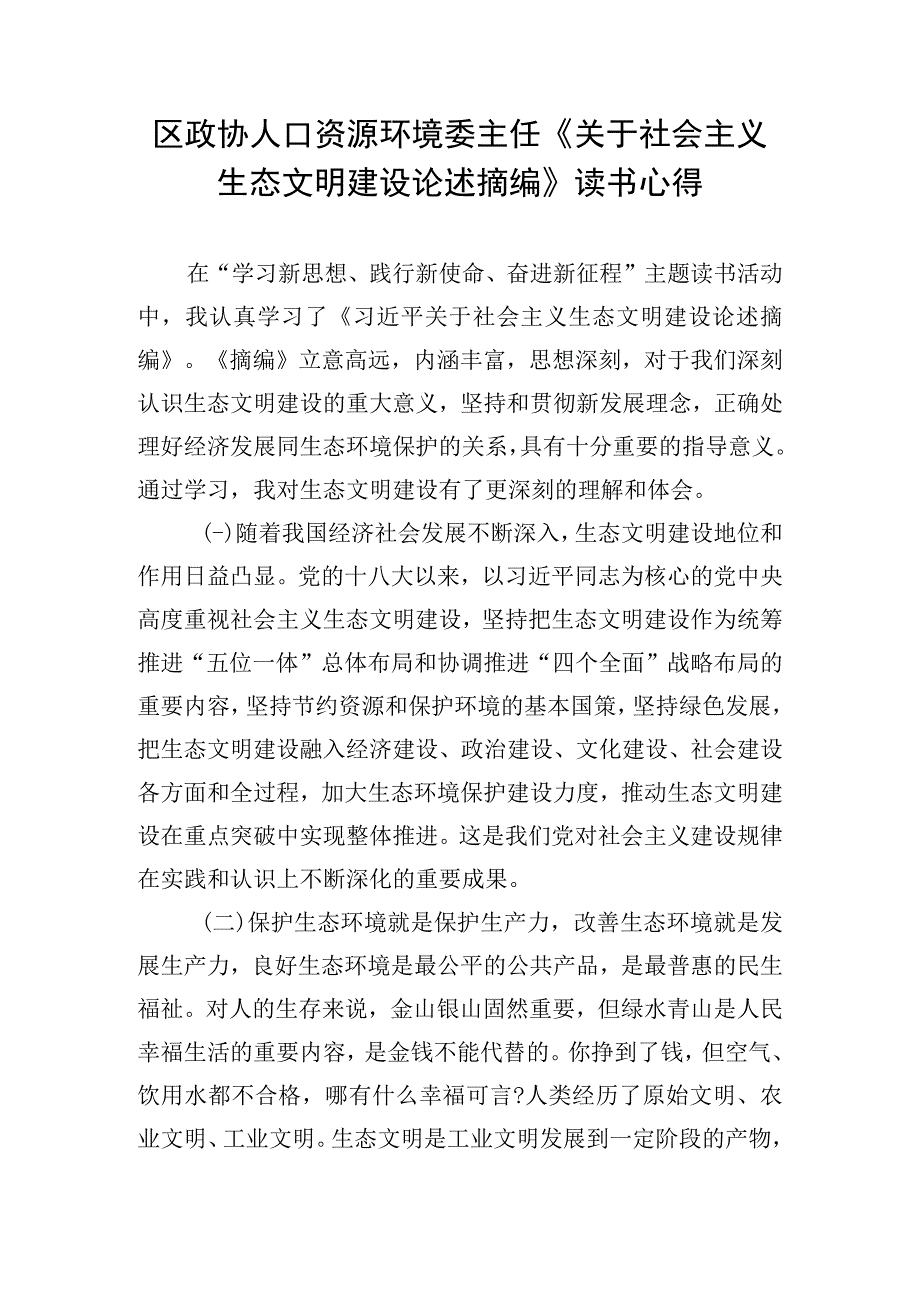 区政协人口资源环境委主任《关于社会主义生态文明建设论述摘编》读书心得

在“学习新思想、践行新使命、奋进新征程”主题读书活动中，我认真学习了《习近平关于社会主义生态文明建设论述摘编》。《摘编》立意高远，内涵丰富，思想深刻，对于我们深刻认识生态文明建设的重大意义，坚持和贯彻新发展理念，正确处理好经济发展同生态环境保护的关系，具有十分重要的指导意义。通过学习，我对生态文明建设有了更深刻的理解和体会。

(-)随着我国经济社会发展不断深入，生态文明建设地位和作用日益凸显。党的十八大以来，以习近平同志为核心的党中央高度重视社会主义生态文明建设，坚持把生态文明建设作为统筹推进“五位一体”总体布局和协调推进“四个全面”战略布局的重要内容，坚持节约资源和保护环境的基本国策，坚持绿色发展，把生态文明建设融入经济建设、政治建设、文化建设、社会建设各方面和全过程，加大生态环境保护建设力度，推动生态文明建设在重点突破中实现整体推进。这是我们党对社会主义建设规律在实践和认识上不断深化的重要成果。

(二)保护生态环境就是保护生产力，改善生态环境就是发展生产力，良好生态环境是最公平的公共产品，是最普惠的民生福祉。对人的生存来说，金山银山固然重要，但绿水青山是人民幸福生活的重要内容，是金钱不能代替的。你挣到了钱，但空气、饮用水都不合格，哪有什么幸福可言?人类经历了原始文明、农业文明、工业文明。生态文明是工业文明发展到一定阶段的产物，